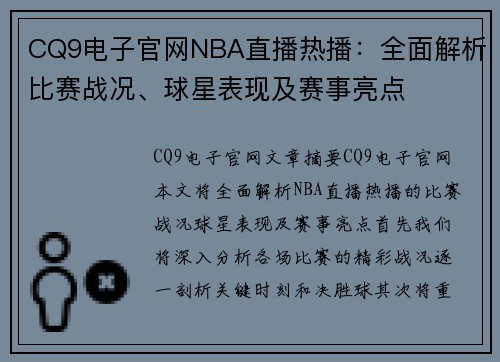 CQ9电子官网NBA直播热播：全面解析比赛战况、球星表现及赛事亮点

CQ9电子官网文章摘要CQ9电子官网本文将全面解析NBA直播热播的比赛战况球星表现及赛事亮点首先我们将深入分析各场比赛的精彩战况逐一剖析关键时刻和决胜球其次将重